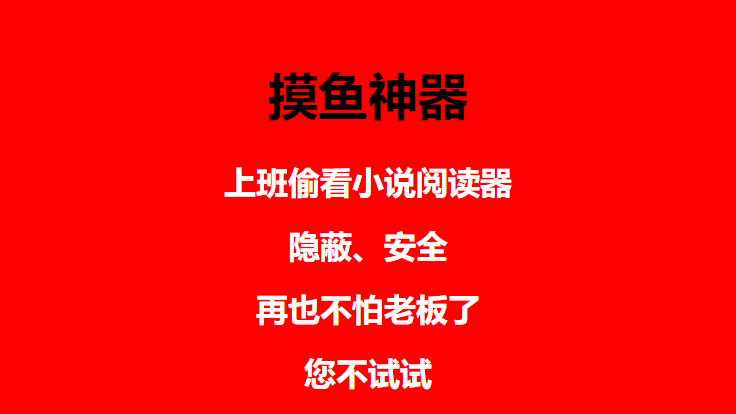 摸鱼神器

上班偷看小说阅读器

隐蔽、安全

再也不怕老板了

您不试试